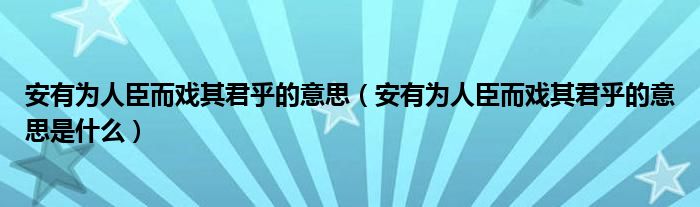 安有为人臣而戏其君乎的意思（安有为人臣而戏其君乎的意思是什么）